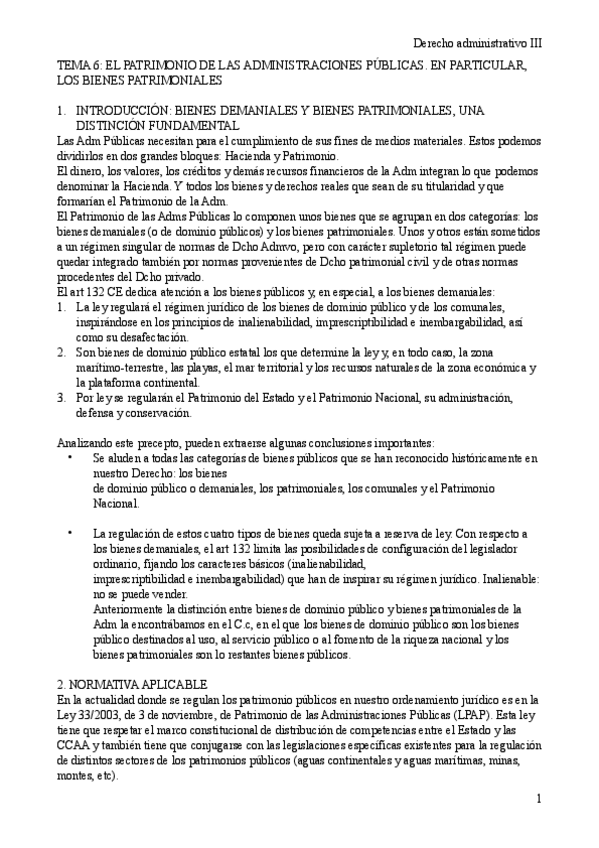 Derecho administrativo III

TEMA 6: EL PATRIMONIO DE LAS ADMINISTRACIONES PÚBLICAS. EN PARTICULAR, LOS BIENES PATRIMONIALES

1. INTRODUCCIÓN: BIENES DEMANIALES Y BIENES PATRIMONIALES, UNA DISTINCIÓN FUNDAMENTAL

Las Adm Públicas necesitan para el cumplimiento de sus fines de medios materiales. Estos podemos dividirlos en dos grandes bloques: Hacienda y Patrimonio.
El dinero, los valores, los créditos y demás recursos financieros de la Adm integran lo que podemos denominar la Hacienda. Y todos los bienes y derechos reales que sean de su titularidad y que formarían el Patrimonio de la Adm.
El Patrimonio de las Adms Públicas lo componen unos bienes que se agrupan en dos categorías: los bienes demaniales (o de dominio públicos) y los bienes patrimoniales. Unos y otros están sometidos a un régimen singular de normas de Dcho Admvo, pero con carácter supletorio tal régimen puede quedar integrado también por normas provenientes de Dcho patrimonial civil y de otras normas procedentes del Dcho privado.
El art 132 CE dedica atención a los bienes públicos y, en especial, a los bienes demaniales:
1. La ley regulará el régimen jurídico de los bienes de dominio público y de los comunales, inspirándose en los principios de inalienabilidad, imprescriptibilidad e inembargabilidad, así como su desafectación.
2. Son bienes de dominio público estatal los que determine la ley y, en todo caso, la zona marítimo-terrestre, las playas, el mar territorial y los recursos naturales de la zona económica y la plataforma continental.
3. Por ley se regularán el Patrimonio del Estado y el Patrimonio Nacional, su administración, defensa y conservación.

Analizando este precepto, pueden extraerse algunas conclusiones importantes:
• Se aluden a todas las categorías de bienes públicos que se han reconocido históricamente en nuestro Derecho: los bienes de dominio público o demaniales, los patrimoniales, los comunales y el Patrimonio Nacional.

• La regulación de estos cuatro tipos de bienes queda sujeta a reserva de ley. Con respecto a los bienes demaniales, el art 132 limita las posibilidades de configuración del legislador ordinario, fijando los caracteres básicos (inalienabilidad, imprescriptibilidad e inembargabilidad) que han de inspirar su régimen jurídico. Inalienable: no se puede vender.
Anteriormente la distinción entre bienes de dominio público y bienes patrimoniales de la Adm la encontrábamos en el C.c, en el que los bienes de dominio público son los bienes público destinados al uso, al servicio público o al fomento de la riqueza nacional y los bienes patrimoniales son lo restantes bienes públicos.

2. NORMATIVA APLICABLE
En la actualidad donde se regulan los patrimonio públicos en nuestro ordenamiento jurídico es en la Ley 33/2003, de 3 de noviembre, de Patrimonio de las Administraciones Públicas (LPAP). Esta ley tiene que respetar el marco constitucional de distribución de competencias entre el Estado y las CCAA y también tiene que conjugarse con las legislaciones específicas existentes para la regulación de distintos sectores de los patrimonios públicos (aguas continentales y aguas marítimas, minas, montes, etc).

1